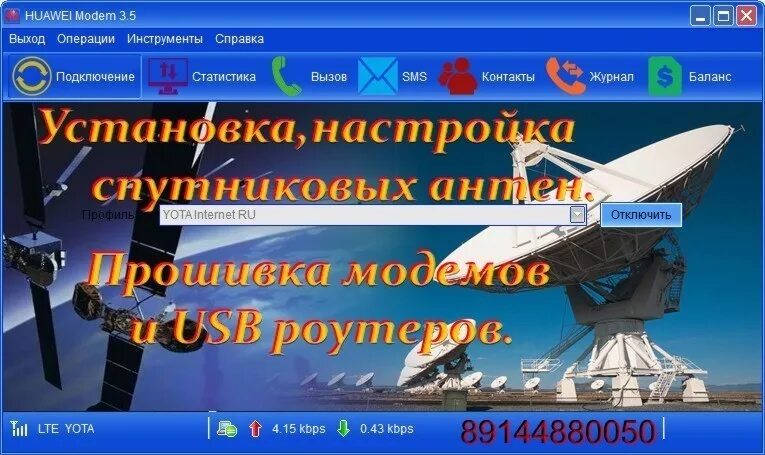 HUAWEI Modem 3.5

Выход Операции Инструменты Справка

Подключение Статистика Вызов SMS Контакты Журнал Баланс

Установка,настройка спутниковых антен.

Профиль YOTA Internet RU Отключить

Прошивка модемов и USB роутеров.

LTE YOTA 4.15 kbps 0.43 kbps 89144880050